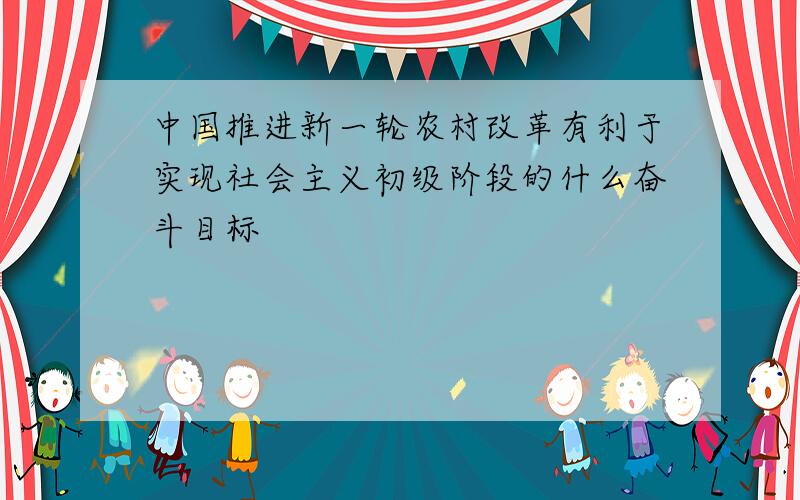 中国推进新一轮农村改革有利于实现社会主义初级阶段的什么奋斗目标